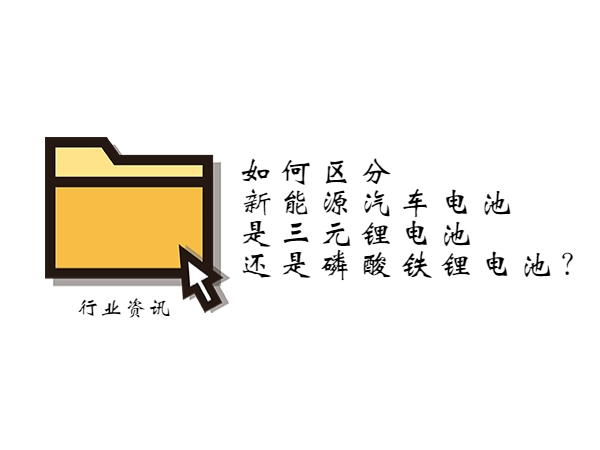 行业资讯

如何区分
新能源汽车电池
是三元锂电池
还是磷酸铁锂电池？